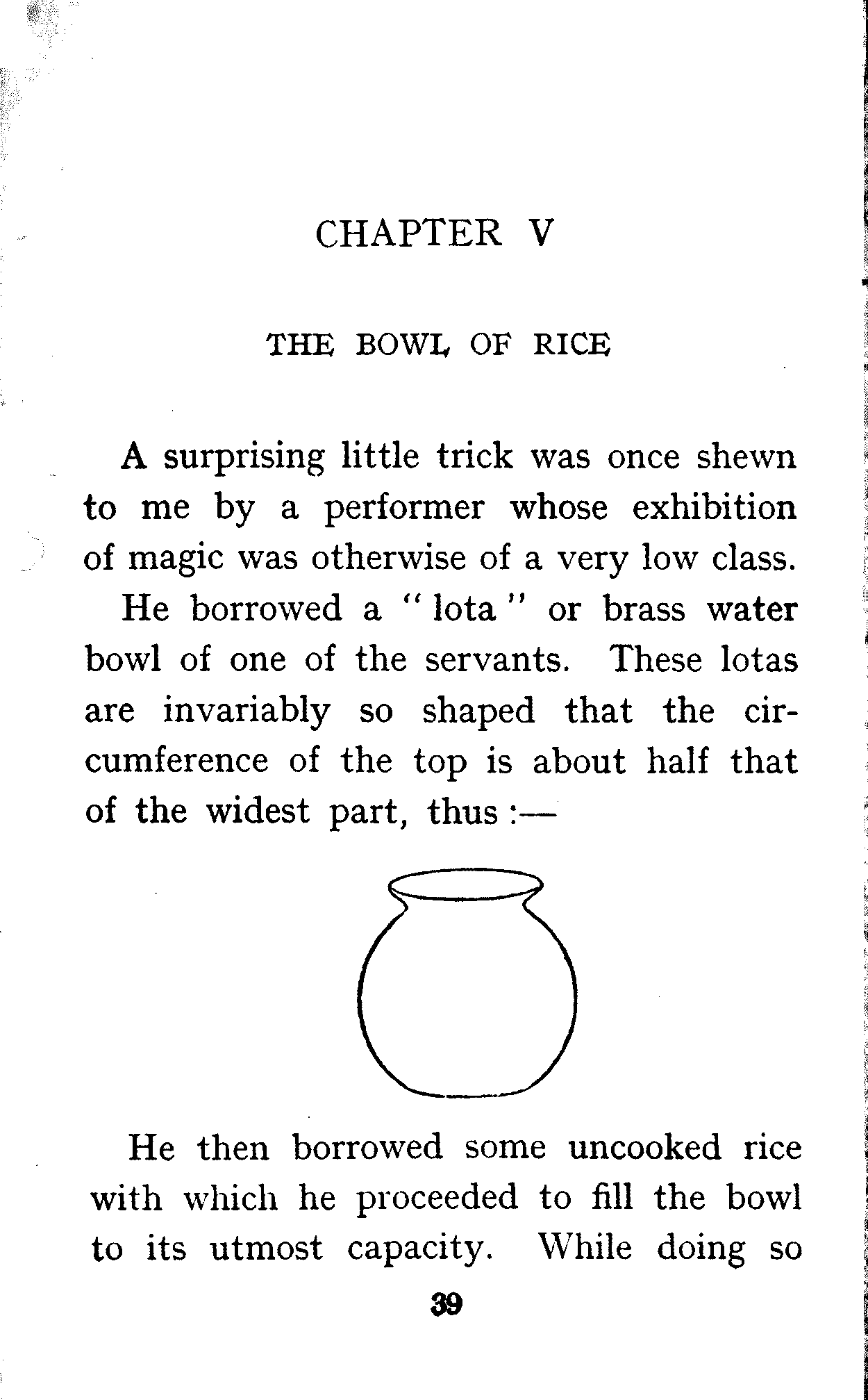 CHAPTER V

THE BOWL OF RICE

A surprising little trick was once shewn to me by a performer whose exhibition of magic was otherwise of a very low class.

He borrowed a "lota" or brass water bowl of one of the servants. These lotas are invariably so shaped that the circumference of the top is about half that of the widest part, thus :—

He then borrowed some uncooked rice with which he proceeded to fill the bowl to its utmost capacity. While doing so

39